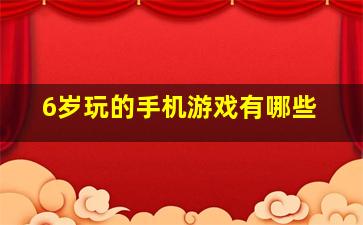 6岁玩的手机游戏有哪些